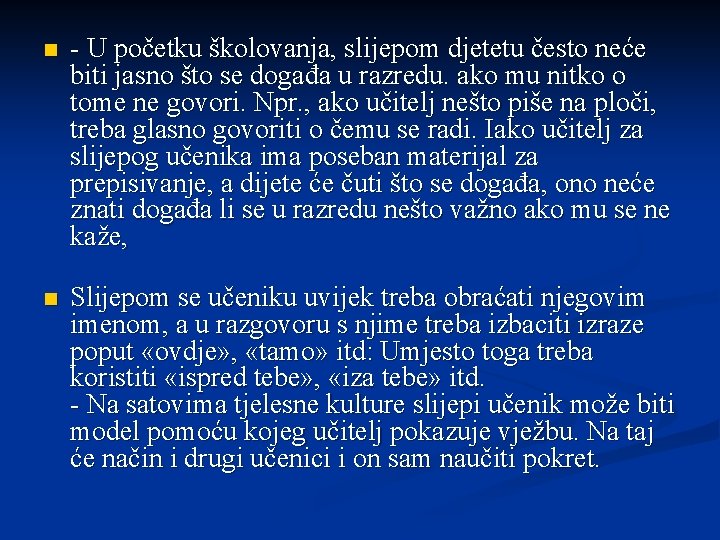 - U početku školovanja, slijepom djetetu često neće biti jasno što se događa u razredu. ako mu nitko o tome ne govori. Npr., ako učitelj nešto piše na ploči, treba glasno govoriti o čemu se radi. Iako učitelj za slijepog učenika ima poseban materijal za prepisivanje, a dijete će čuti što se događa, ono neće znati događa li se u razredu nešto važno ako mu se ne kaže,

Slijepom se učeniku uvijek treba obraćati njegovim imenom, a u razgovoru s njime treba izbaciti izraze poput «ovdje», «tamo» itd: Umjesto toga treba koristiti «ispred tebe», «iza tebe» itd.
- Na satovima tjelesne kulture slijepi učenik može biti model pomoću kojeg učitelj pokazuje vježbu. Na taj će način i drugi učenici i on sam naučiti pokret.